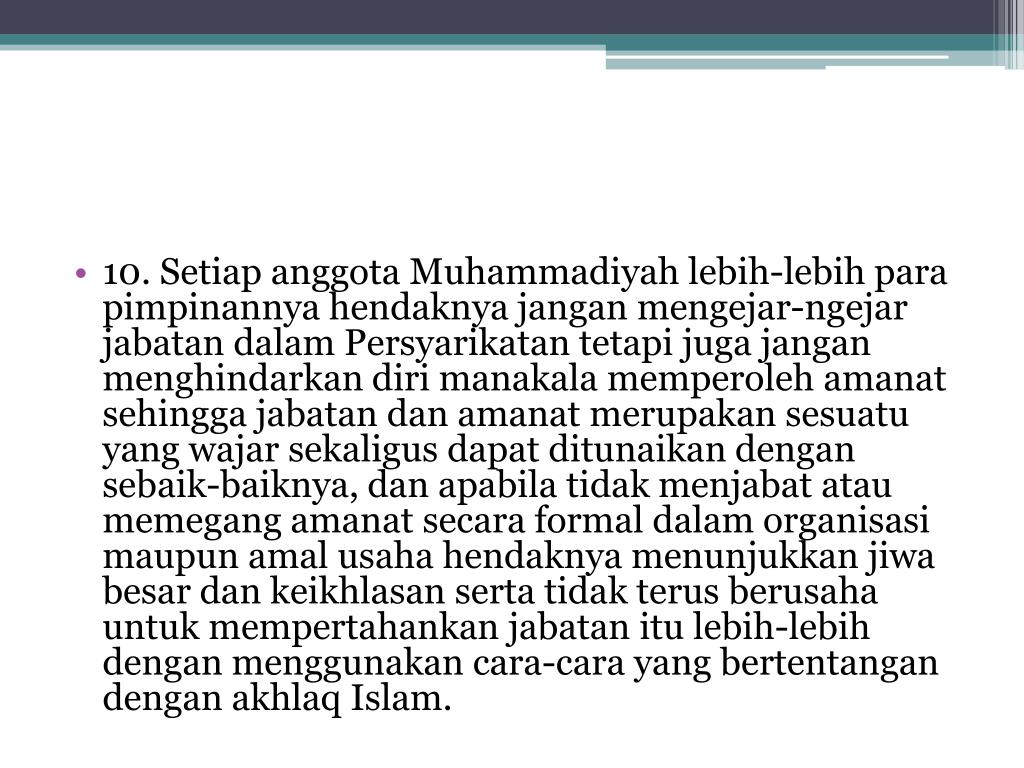 • 10. Setiap anggota Muhammadiyah lebih-lebih para pimpinannya hendaknya jangan mengejar-ngejar jabatan dalam Persyarikatan tetapi juga jangan menghindarkan diri manakala memperoleh amanat sehingga jabatan dan amanat merupakan sesuatu yang wajar sekaligus dapat ditunaikan dengan sebaik-baiknya, dan apabila tidak menjabat atau memegang amanat secara formal dalam organisasi maupun amal usaha hendaknya menunjukkan jiwa besar dan keikhlasan serta tidak terus berusaha untuk mempertahankan jabatan itu lebih-lebih dengan menggunakan cara-cara yang bertentangan dengan akhlaq Islam.